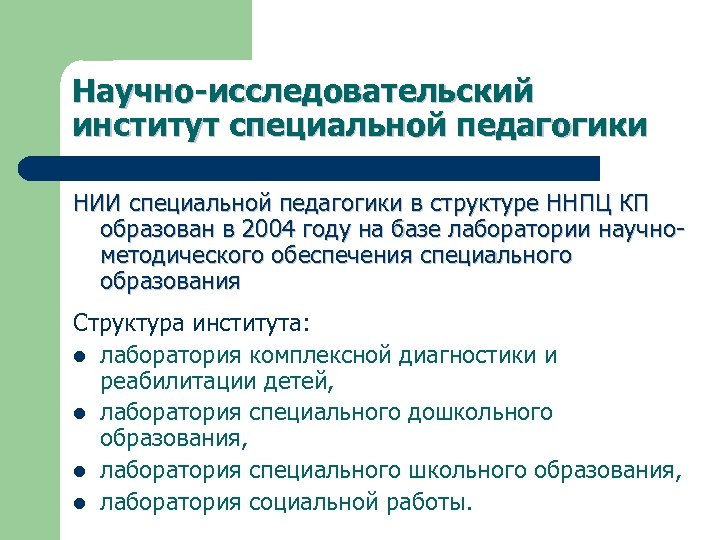 Научно-исследовательский институт специальной педагогики

НИИ специальной педагогики в структуре ННПЦ КП образован в 2004 году на базе лаборатории научно-методического обеспечения специального образования

Структура института:
- лаборатория комплексной диагностики и реабилитации детей,
- лаборатория специального дошкольного образования,
- лаборатория специального школьного образования,
- лаборатория социальной работы.